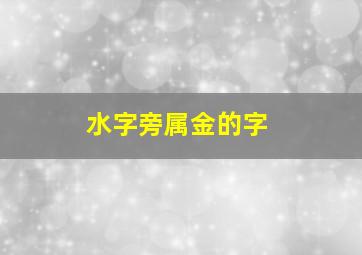 水字旁属金的字